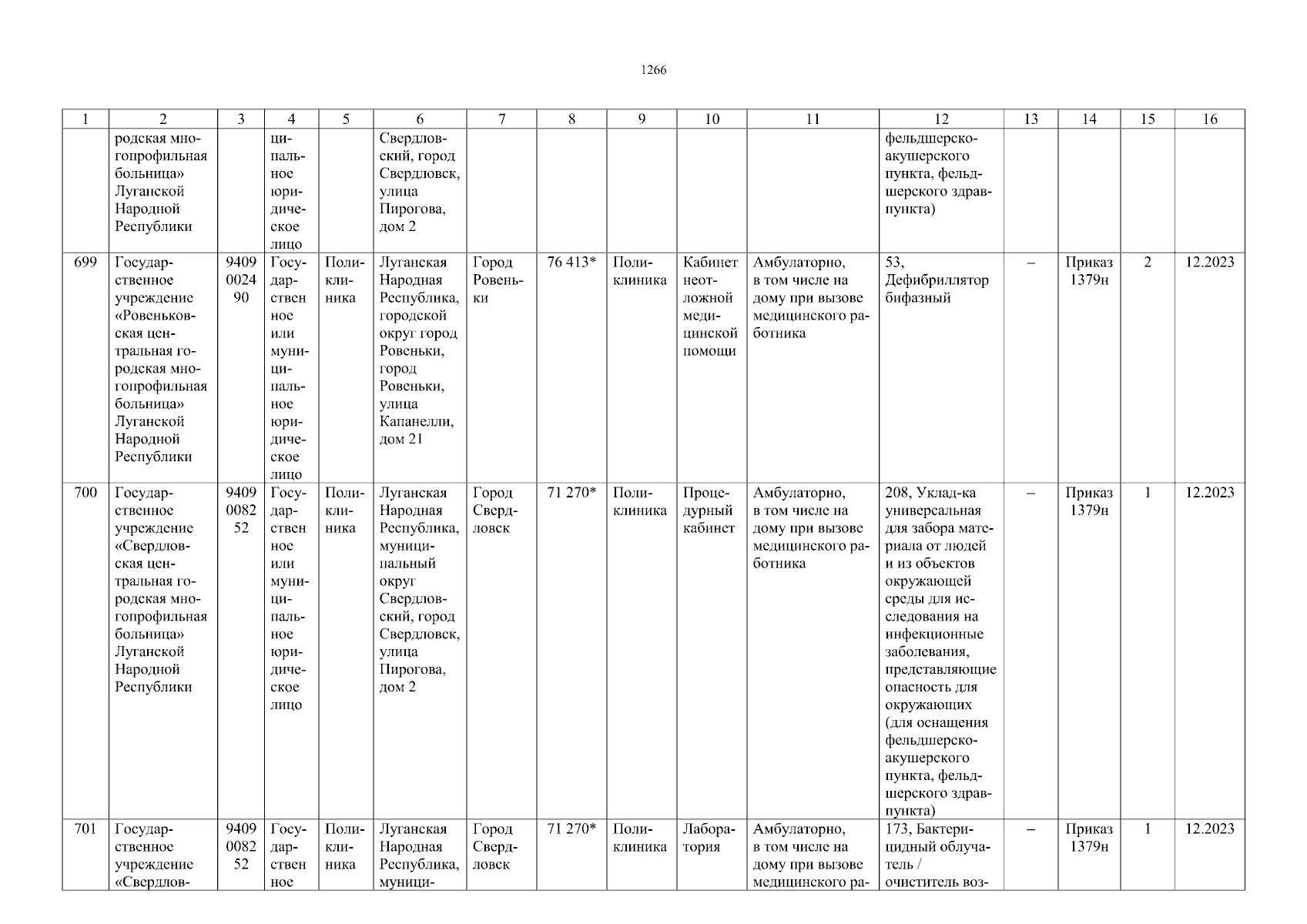 1266

| 1 | 2 | 3 | 4 | 5 | 6 | 7 | 8 | 9 | 10 | 11 | 12 | 13 | 14 | 15 | 16 |
|---|---|---|---|---|---|---|---|---|---|---|---|---|---|---|---|
|  | родская многопрофильная больница» Луганской Народной Республики |  | ципальное юридическое лицо |  | Свердловский, город Свердловск, улица Пирогова, дом 2 |  |  |  |  |  | фельдшерско-акушерского пункта, фельдшерского здравпункта) |  |  |  |  |
| 699 | Государственное учреждение «Ровеньковская центральная городская многопрофильная больница» Луганской Народной Республики | 9409002490 | Государственное или муниципальное юридическое лицо | Поликлиника | Луганская Народная Республика, городской округ город Ровеньки, город Ровеньки, улица Капанелли, дом 21 | Город Ровеньки | 76 413* | Поликлиника | Кабинет неотложной медицинской помощи | Амбулаторно, в том числе на дому при вызове медицинского работника | 53, Дефибриллятор бифазный | – | Приказ 1379н | 2 | 12.2023 |
| 700 | Государственное учреждение «Свердловская центральная городская многопрофильная больница» Луганской Народной Республики | 9409008252 | Государственное или муниципальное юридическое лицо | Поликлиника | Луганская Народная Республика, муниципальный округ Свердловский, город Свердловск, улица Пирогова, дом 2 | Город Свердловск | 71 270* | Поликлиника | Процедурный кабинет | Амбулаторно, в том числе на дому при вызове медицинского работника | 208, Уклад-ка универсальная для забора материала от людей и из объектов окружающей среды для исследования на инфекционные заболевания, представляющие опасность для окружающих (для оснащения фельдшерско-акушерского пункта, фельдшерского здравпункта) | – | Приказ 1379н | 1 | 12.2023 |
| 701 | Государственное учреждение «Свердлов- | 9409008252 | Государственное | Поликлиника | Луганская Народная Республика, муници- | Город Свердловск | 71 270* | Поликлиника | Лаборатория | Амбулаторно, в том числе на дому при вызове медицинского ра- | 173, Бактерицидный облучатель / очиститель воз- | – | Приказ 1379н | 1 | 12.2023 |